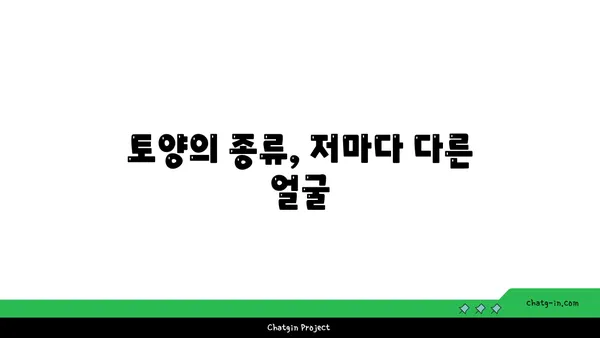 토양의 종류, 저마다 다른 얼굴

chatg-in.com

Chatgin Project